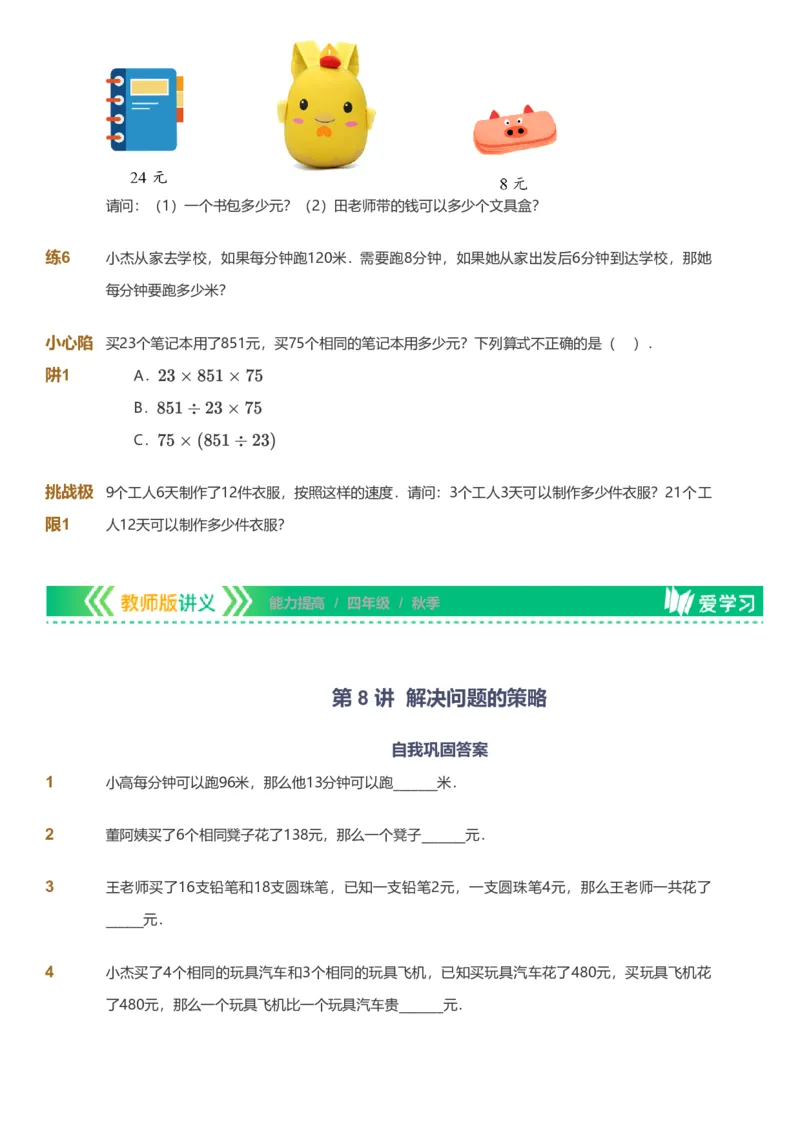 24 元

8 元

请问：（1）一个书包多少元？（2）田老师带的钱可以多少个文具盒？

练6 小杰从家去学校，如果每分钟跑120米．需要跑8分钟，如果她从家出发后6分钟到达学校，那她每分钟要跑多少米？

小心陷阱1 买23个笔记本用了851元，买75个相同的笔记本用多少元？下列算式不正确的是（　）．

A．$23 \times 851 \times 75$

B．$851 \div 23 \times 75$

C．$75 \times (851 \div 23)$

挑战极限1 9个工人6天制作了12件衣服，按照这样的速度．请问：3个工人3天可以制作多少件衣服？21个工人12天可以制作多少件衣服？

教师版讲义　能力提高 / 四年级 / 秋季　爱学习

第 8 讲 解决问题的策略

自我巩固答案

1 小高每分钟可以跑96米，那么他13分钟可以跑______米．

2 董阿姨买了6个相同凳子花了138元，那么一个凳子______元．

3 王老师买了16支铅笔和18支圆珠笔，已知一支铅笔2元，一支圆珠笔4元，那么王老师一共花了______元．

4 小杰买了4个相同的玩具汽车和3个相同的玩具飞机，已知买玩具汽车花了480元，买玩具飞机花了480元，那么一个玩具飞机比一个玩具汽车贵______元．